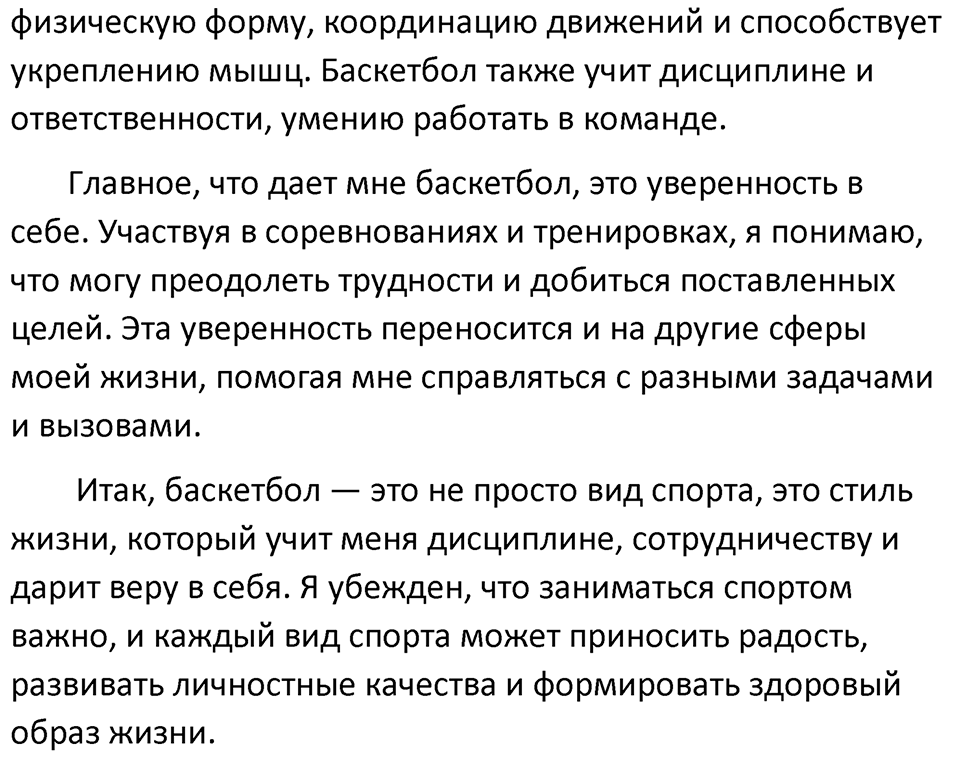 физическую форму, координацию движений и способствует укреплению мышц. Баскетбол также учит дисциплине и ответственности, умению работать в команде.

Главное, что дает мне баскетбол, это уверенность в себе. Участвуя в соревнованиях и тренировках, я понимаю, что могу преодолеть трудности и добиться поставленных целей. Эта уверенность переносится и на другие сферы моей жизни, помогая мне справляться с разными задачами и вызовами.

Итак, баскетбол — это не просто вид спорта, это стиль жизни, который учит меня дисциплине, сотрудничеству и дарит веру в себя. Я убежден, что заниматься спортом важно, и каждый вид спорта может приносить радость, развивать личностные качества и формировать здоровый образ жизни.